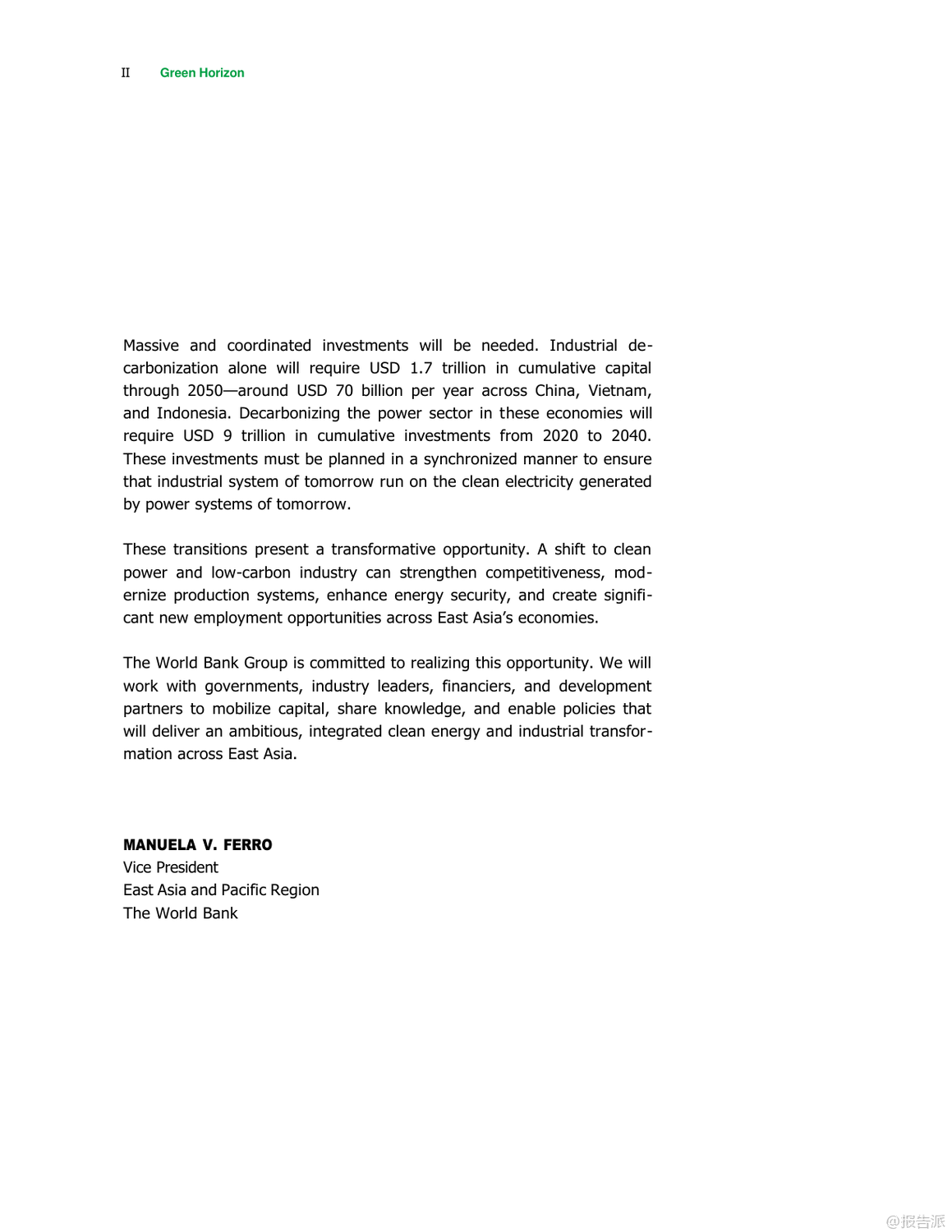 II Green Horizon

Massive and coordinated investments will be needed. Industrial decarbonization alone will require USD 1.7 trillion in cumulative capital through 2050—around USD 70 billion per year across China, Vietnam, and Indonesia. Decarbonizing the power sector in these economies will require USD 9 trillion in cumulative investments from 2020 to 2040. These investments must be planned in a synchronized manner to ensure that industrial system of tomorrow run on the clean electricity generated by power systems of tomorrow.

These transitions present a transformative opportunity. A shift to clean power and low-carbon industry can strengthen competitiveness, modernize production systems, enhance energy security, and create significant new employment opportunities across East Asia's economies.

The World Bank Group is committed to realizing this opportunity. We will work with governments, industry leaders, financiers, and development partners to mobilize capital, share knowledge, and enable policies that will deliver an ambitious, integrated clean energy and industrial transformation across East Asia.

MANUELA V. FERRO
Vice President
East Asia and Pacific Region
The World Bank

@报告派